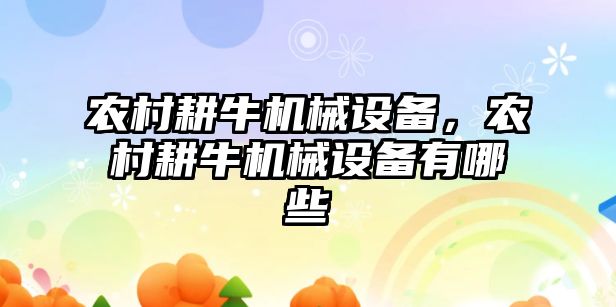 农村耕牛机械设备，农村耕牛机械设备有哪些